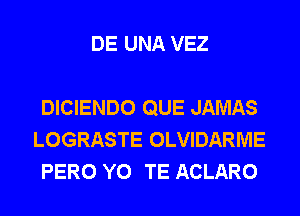 DE UNA VEZ

DICIENDO QUE JAMAS
LOGRASTE OLVIDARME
PERO YO TE ACLARO